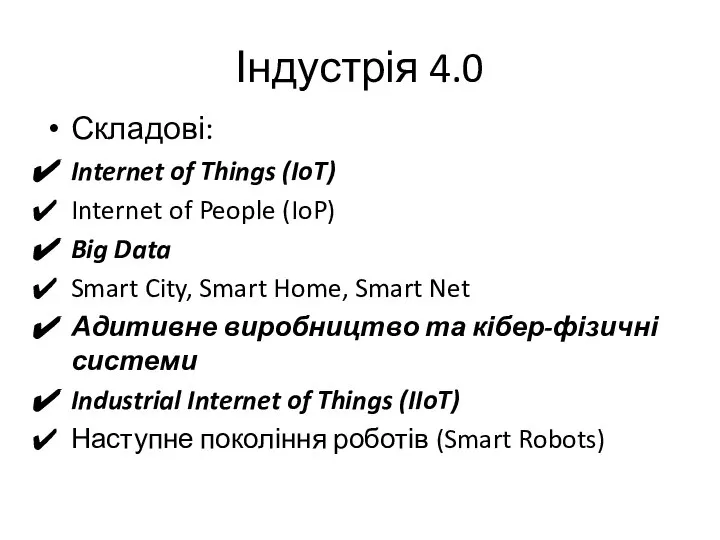 Індустрія 4.0

• Складові:
✔ Internet of Things (IoT)
✔ Internet of People (IoP)
✔ Big Data
✔ Smart City, Smart Home, Smart Net
✔ Адитивне виробництво та кібер-фізичні системи
✔ Industrial Internet of Things (IIoT)
✔ Наступне покоління роботів (Smart Robots)